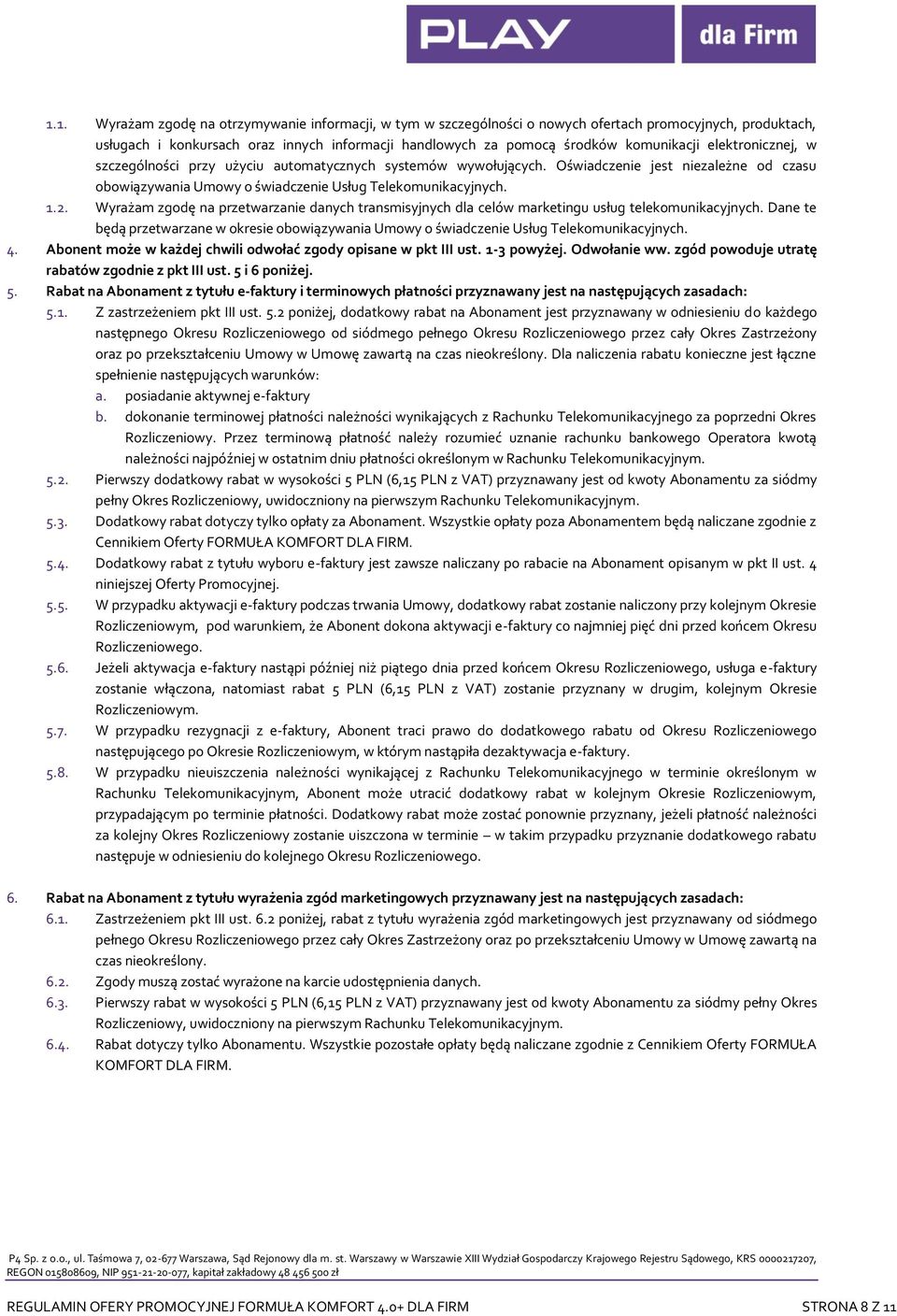 PLAY dla Firm

1.1. Wyrażam zgodę na otrzymywanie informacji, w tym w szczególności o nowych ofertach promocyjnych, produktach, usługach i konkursach oraz innych informacji handlowych za pomocą środków komunikacji elektronicznej, w szczególności przy użyciu automatycznych systemów wywołujących. Oświadczenie jest niezależne od czasu obowiązywania Umowy o świadczenie Usług Telekomunikacyjnych.

1.2. Wyrażam zgodę na przetwarzanie danych transmisyjnych dla celów marketingu usług telekomunikacyjnych. Dane te będą przetwarzane w okresie obowiązywania Umowy o świadczenie Usług Telekomunikacyjnych.

4. Abonent może w każdej chwili odwołać zgody opisane w pkt III ust. 1-3 powyżej. Odwołanie ww. zgód powoduje utratę rabatów zgodnie z pkt III ust. 5 i 6 poniżej.

5. Rabat na Abonament z tytułu e-faktury i terminowych płatności przyznawany jest na następujących zasadach:

5.1. Z zastrzeżeniem pkt III ust. 5.2 poniżej, dodatkowy rabat na Abonament jest przyznawany w odniesieniu do każdego następnego Okresu Rozliczeniowego od siódmego pełnego Okresu Rozliczeniowego przez cały Okres Zastrzeżony oraz po przekształceniu Umowy w Umowę zawartą na czas nieokreślony. Dla naliczenia rabatu konieczne jest łączne spełnienie następujących warunków:

a. posiadanie aktywnej e-faktury

b. dokonanie terminowej płatności należności wynikających z Rachunku Telekomunikacyjnego za poprzedni Okres Rozliczeniowy. Przez terminową płatność należy rozumieć uznanie rachunku bankowego Operatora kwotą należności najpóźniej w ostatnim dniu płatności określonym w Rachunku Telekomunikacyjnym.

5.2. Pierwszy dodatkowy rabat w wysokości 5 PLN (6,15 PLN z VAT) przyznawany jest od kwoty Abonamentu za siódmy pełny Okres Rozliczeniowy, uwidoczniony na pierwszym Rachunku Telekomunikacyjnym.

5.3. Dodatkowy rabat dotyczy tylko opłaty za Abonament. Wszystkie opłaty poza Abonamentem będą naliczane zgodnie z Cennikiem Oferty FORMUŁA KOMFORT DLA FIRM.

5.4. Dodatkowy rabat z tytułu wyboru e-faktury jest zawsze naliczany po rabacie na Abonament opisanym w pkt II ust. 4 niniejszej Oferty Promocyjnej.

5.5. W przypadku aktywacji e-faktury podczas trwania Umowy, dodatkowy rabat zostanie naliczony przy kolejnym Okresie Rozliczeniowym, pod warunkiem, że Abonent dokona aktywacji e-faktury co najmniej pięć dni przed końcem Okresu Rozliczeniowego.

5.6. Jeżeli aktywacja e-faktury nastąpi później niż piątego dnia przed końcem Okresu Rozliczeniowego, usługa e-faktury zostanie włączona, natomiast rabat 5 PLN (6,15 PLN z VAT) zostanie przyznany w drugim, kolejnym Okresie Rozliczeniowym.

5.7. W przypadku rezygnacji z e-faktury, Abonent traci prawo do dodatkowego rabatu od Okresu Rozliczeniowego następującego po Okresie Rozliczeniowym, w którym nastąpiła dezaktywacja e-faktury.

5.8. W przypadku nieuiszczenia należności wynikającej z Rachunku Telekomunikacyjnego w terminie określonym w Rachunku Telekomunikacyjnym, Abonent może utracić dodatkowy rabat w kolejnym Okresie Rozliczeniowym, przypadającym po terminie płatności. Dodatkowy rabat może zostać ponownie przyznany, jeżeli płatność należności za kolejny Okres Rozliczeniowy zostanie uiszczona w terminie – w takim przypadku przyznanie dodatkowego rabatu następuje w odniesieniu do kolejnego Okresu Rozliczeniowego.

6. Rabat na Abonament z tytułu wyrażenia zgód marketingowych przyznawany jest na następujących zasadach:

6.1. Zastrzeżeniem pkt III ust. 6.2 poniżej, rabat z tytułu wyrażenia zgód marketingowych jest przyznawany od siódmego pełnego Okresu Rozliczeniowego przez cały Okres Zastrzeżony oraz po przekształceniu Umowy w Umowę zawartą na czas nieokreślony.

6.2. Zgody muszą zostać wyrażone na karcie udostępnienia danych.

6.3. Pierwszy rabat w wysokości 5 PLN (6,15 PLN z VAT) przyznawany jest od kwoty Abonamentu za siódmy pełny Okres Rozliczeniowy, uwidoczniony na pierwszym Rachunku Telekomunikacyjnym.

6.4. Rabat dotyczy tylko Abonamentu. Wszystkie pozostałe opłaty będą naliczane zgodnie z Cennikiem Oferty FORMUŁA KOMFORT DLA FIRM.

P4 Sp. z o.o., ul. Taśmowa 7, 02-677 Warszawa, Sąd Rejonowy dla m. st. Warszawy w Warszawie XIII Wydział Gospodarczy Krajowego Rejestru Sądowego, KRS 0000217207, REGON 015808609, NIP 951-21-20-077, kapitał zakładowy 48 456 500 zł

REGULAMIN OFERY PROMOCYJNEJ FORMUŁA KOMFORT 4.0+ DLA FIRM STRONA 8 Z 11